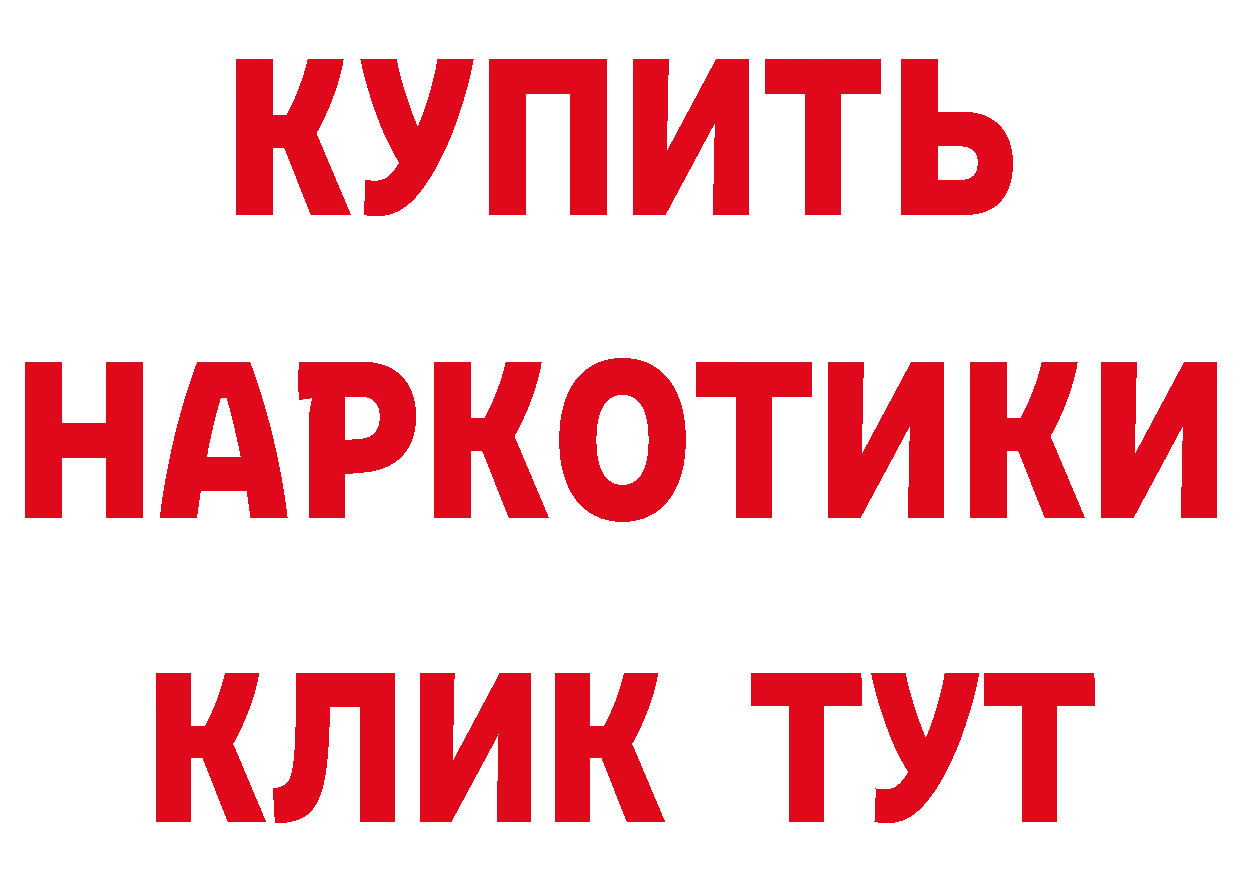 КУПИТЬ НАРКОТИКИ КЛИК ТУТ